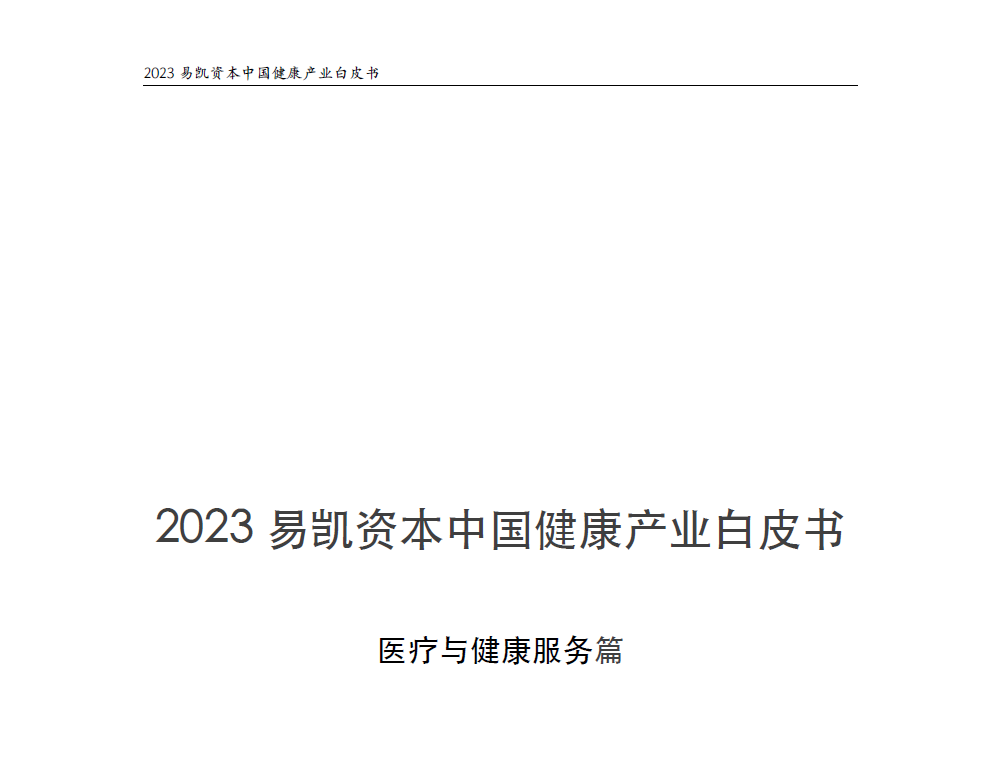 2023易凯资本中国健康产业白皮书

2023易凯资本中国健康产业白皮书

医疗与健康服务篇